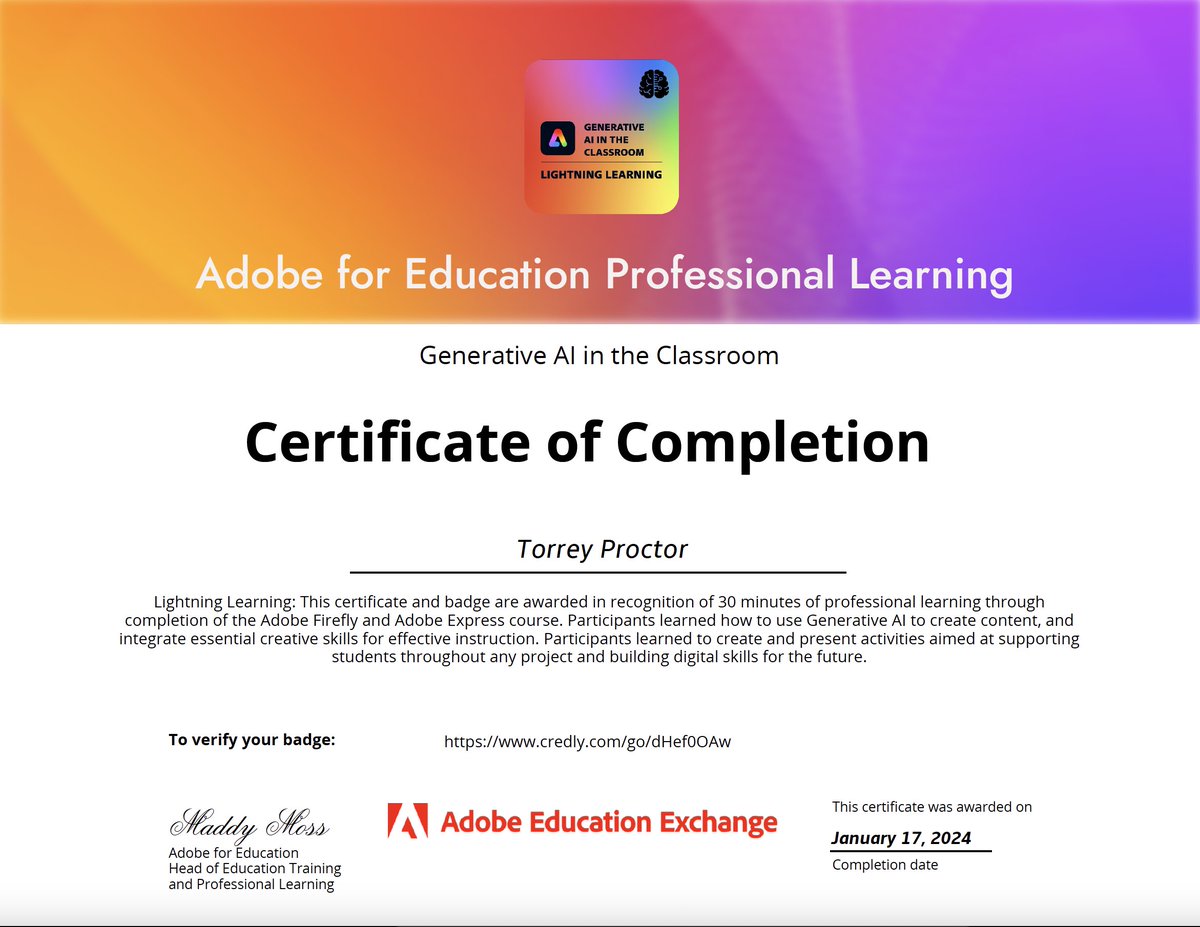 GENERATIVE AI IN THE CLASSROOM
LIGHTNING LEARNING

Adobe for Education Professional Learning

Generative AI in the Classroom

Certificate of Completion

Torrey Proctor

Lightning Learning: This certificate and badge are awarded in recognition of 30 minutes of professional learning through completion of the Adobe Firefly and Adobe Express course. Participants learned how to use Generative AI to create content, and integrate essential creative skills for effective instruction. Participants learned to create and present activities aimed at supporting students throughout any project and building digital skills for the future.

To verify your badge: https://www.credly.com/go/dHef0OAw

Maddy Moss
Adobe for Education
Head of Education Training and Professional Learning

Adobe Education Exchange

This certificate was awarded on
January 17, 2024
Completion date